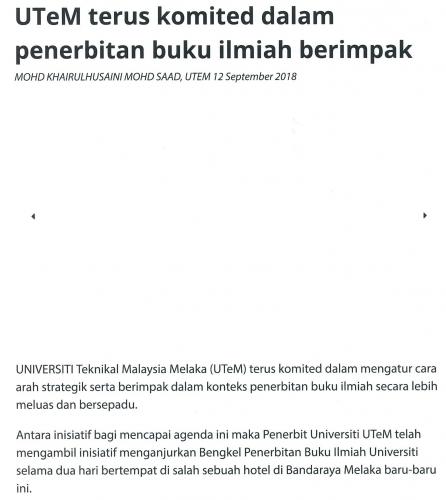 UTeM terus komited dalam penerbitan buku ilmiah berimpak

MOHD KHAIRULHUSAINI MOHD SAAD, UTEM 12 September 2018

UNIVERSITI Teknikal Malaysia Melaka (UTeM) terus komited dalam mengatur cara arah strategik serta berimpak dalam konteks penerbitan buku ilmiah secara lebih meluas dan bersepadu.

Antara inisiatif bagi mencapai agenda ini maka Penerbit Universiti UTeM telah mengambil inisiatif menganjurkan Bengkel Penerbitan Buku Ilmiah Universiti selama dua hari bertempat di salah sebuah hotel di Bandaraya Melaka baru-baru ini.